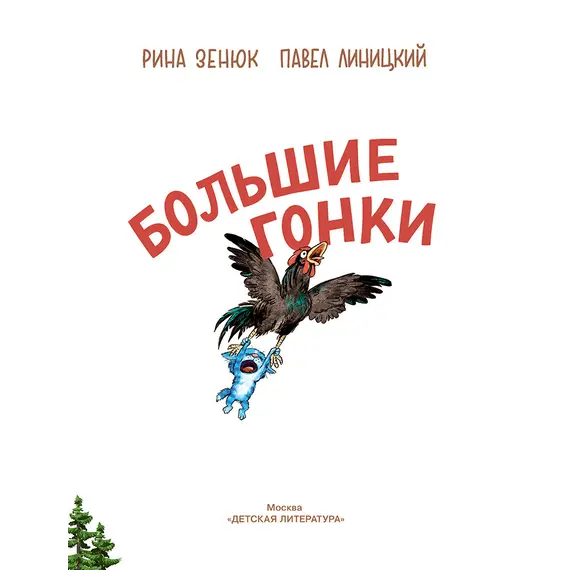 РИНА ЗЕНЮК ПАВЕЛ ЛИНИЦКИЙ

БОЛЬШИЕ ГОНКИ

Москва
«ДЕТСКАЯ ЛИТЕРАТУРА»